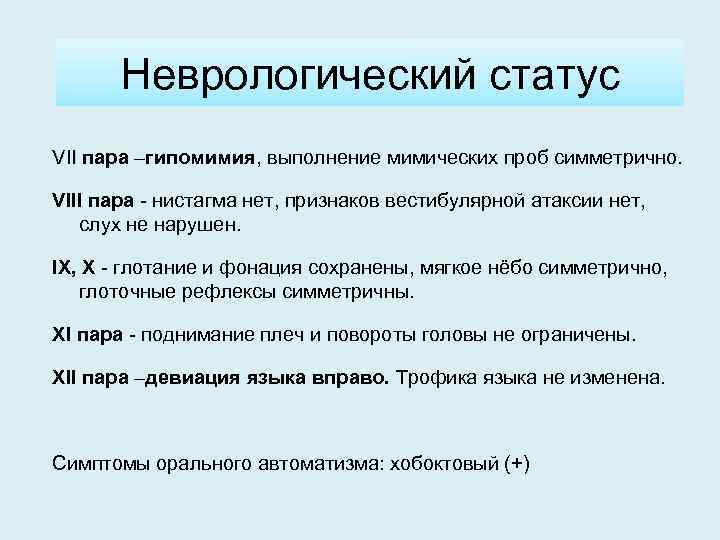 Неврологический статус

VII пара –гипомимия, выполнение мимических проб симметрично.

VIII пара - нистагма нет, признаков вестибулярной атаксии нет, слух не нарушен.

IX, X - глотание и фонация сохранены, мягкое нёбо симметрично, глоточные рефлексы симметричны.

XI пара - поднимание плеч и повороты головы не ограничены.

XII пара –девиация языка вправо. Трофика языка не изменена.

Симптомы орального автоматизма: хоботковый (+)